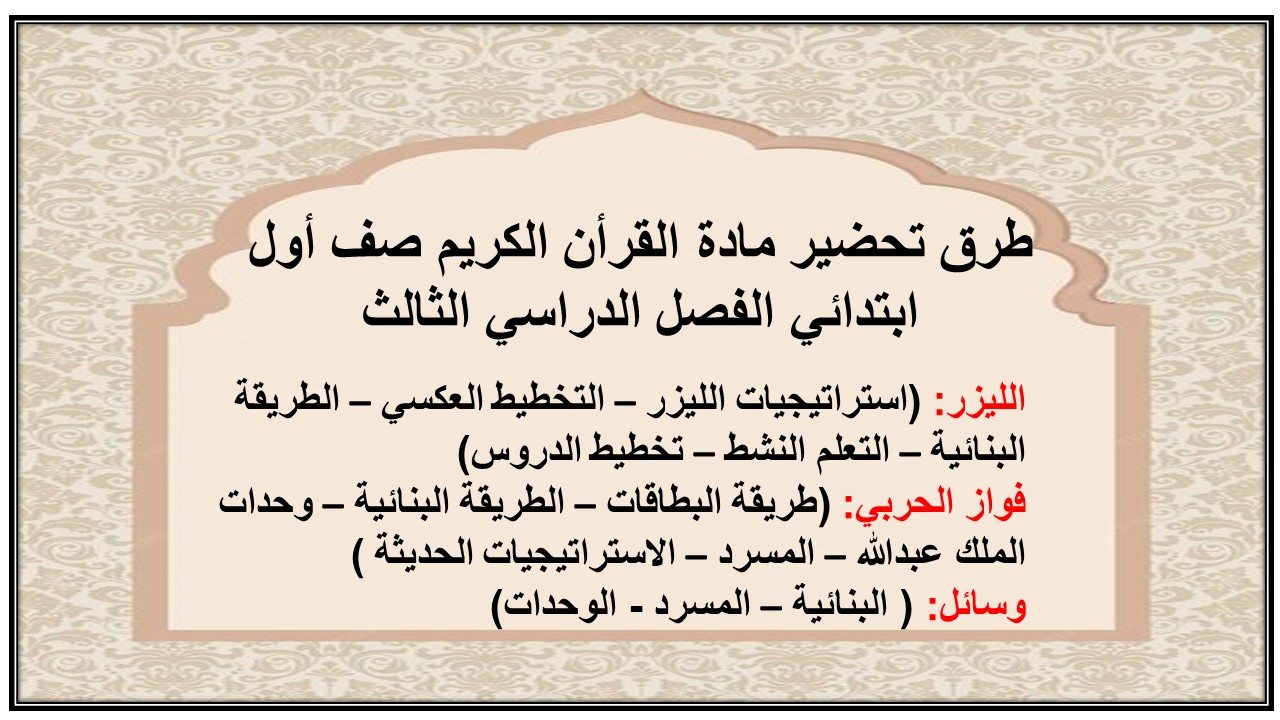 طرق تحضير مادة القرأن الكريم صف أول ابتدائي الفصل الدراسي الثالث

الليزر: (استراتيجيات الليزر – التخطيط العكسي – الطريقة البنائية – التعلم النشط – تخطيط الدروس)
فواز الحربي: (طريقة البطاقات – الطريقة البنائية – وحدات الملك عبدالله – المسرد – الاستراتيجيات الحديثة )
وسائل: ( البنائية – المسرد - الوحدات)